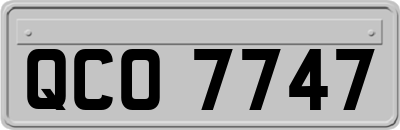 QCO 7747